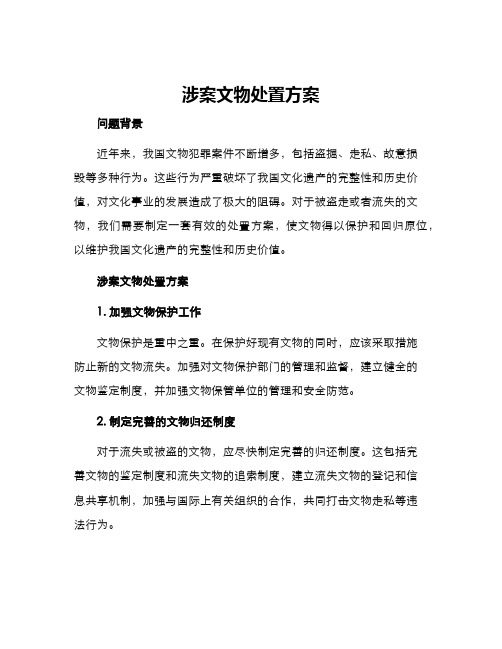 涉案文物处置方案

问题背景

近年来，我国文物犯罪案件不断增多，包括盗掘、走私、故意损毁等多种行为。这些行为严重破坏了我国文化遗产的完整性和历史价值，对文化事业的发展造成了极大的阻碍。对于被盗走或者流失的文物，我们需要制定一套有效的处置方案，使文物得以保护和回归原位，以维护我国文化遗产的完整性和历史价值。

涉案文物处置方案

1. 加强文物保护工作

文物保护是重中之重。在保护好现有文物的同时，应该采取措施防止新的文物流失。加强对文物保护部门的管理和监督，建立健全的文物鉴定制度，并加强文物保管单位的管理和安全防范。

2. 制定完善的文物归还制度

对于流失或被盗的文物，应尽快制定完善的归还制度。这包括完善文物的鉴定制度和流失文物的追索制度，建立流失文物的登记和信息共享机制，加强与国际上有关组织的合作，共同打击文物走私等违法行为。